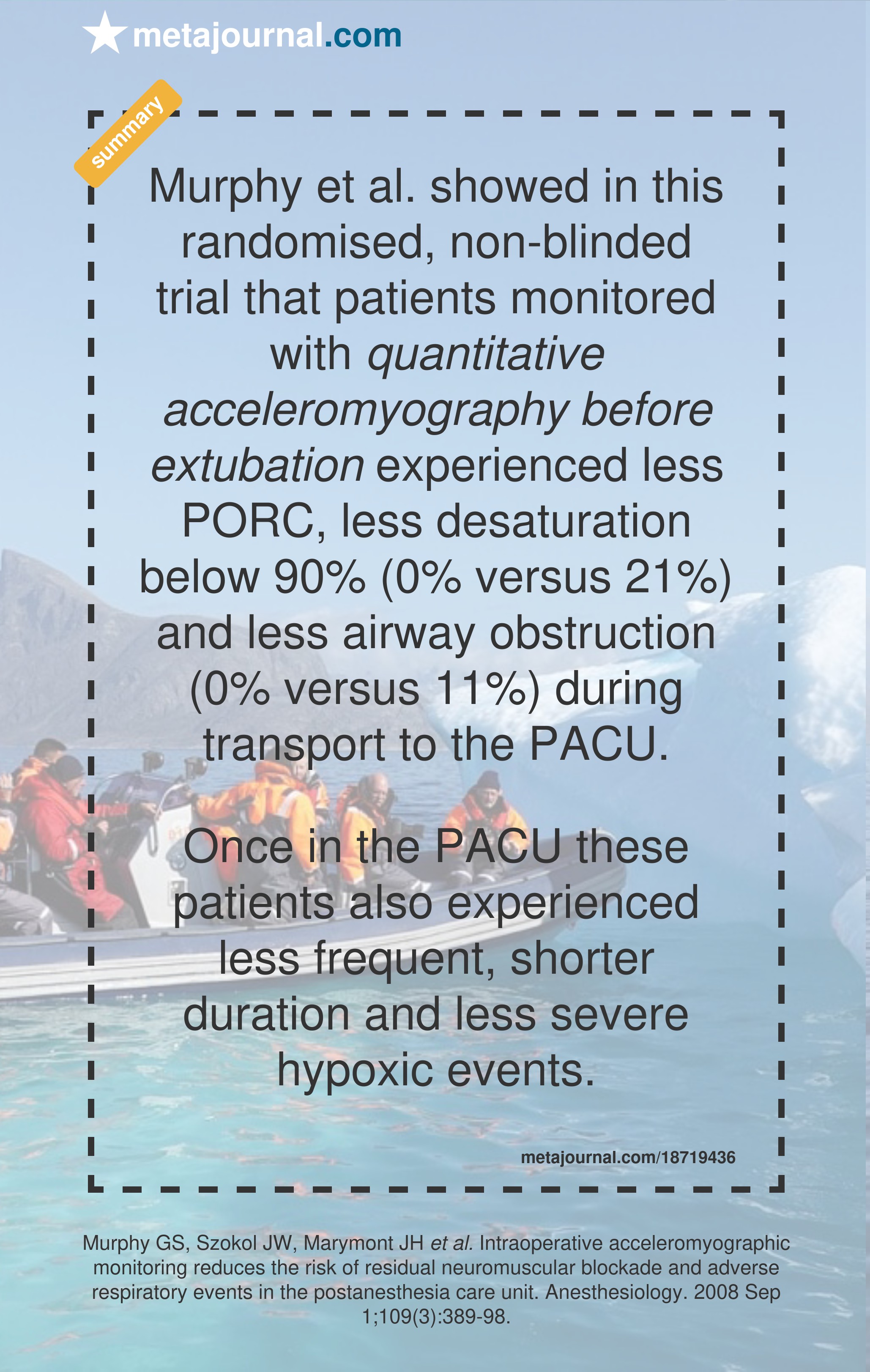 metajournal.com

summary

Murphy et al. showed in this randomised, non-blinded trial that patients monitored with quantitative acceleromyography before extubation experienced less PORC, less desaturation below 90% (0% versus 21%) and less airway obstruction (0% versus 11%) during transport to the PACU.

Once in the PACU these patients also experienced less frequent, shorter duration and less severe hypoxic events.

metajournal.com/18719436

Murphy GS, Szokol JW, Marymont JH et al. Intraoperative acceleromyographic monitoring reduces the risk of residual neuromuscular blockade and adverse respiratory events in the postanesthesia care unit. Anesthesiology. 2008 Sep 1;109(3):389-98.